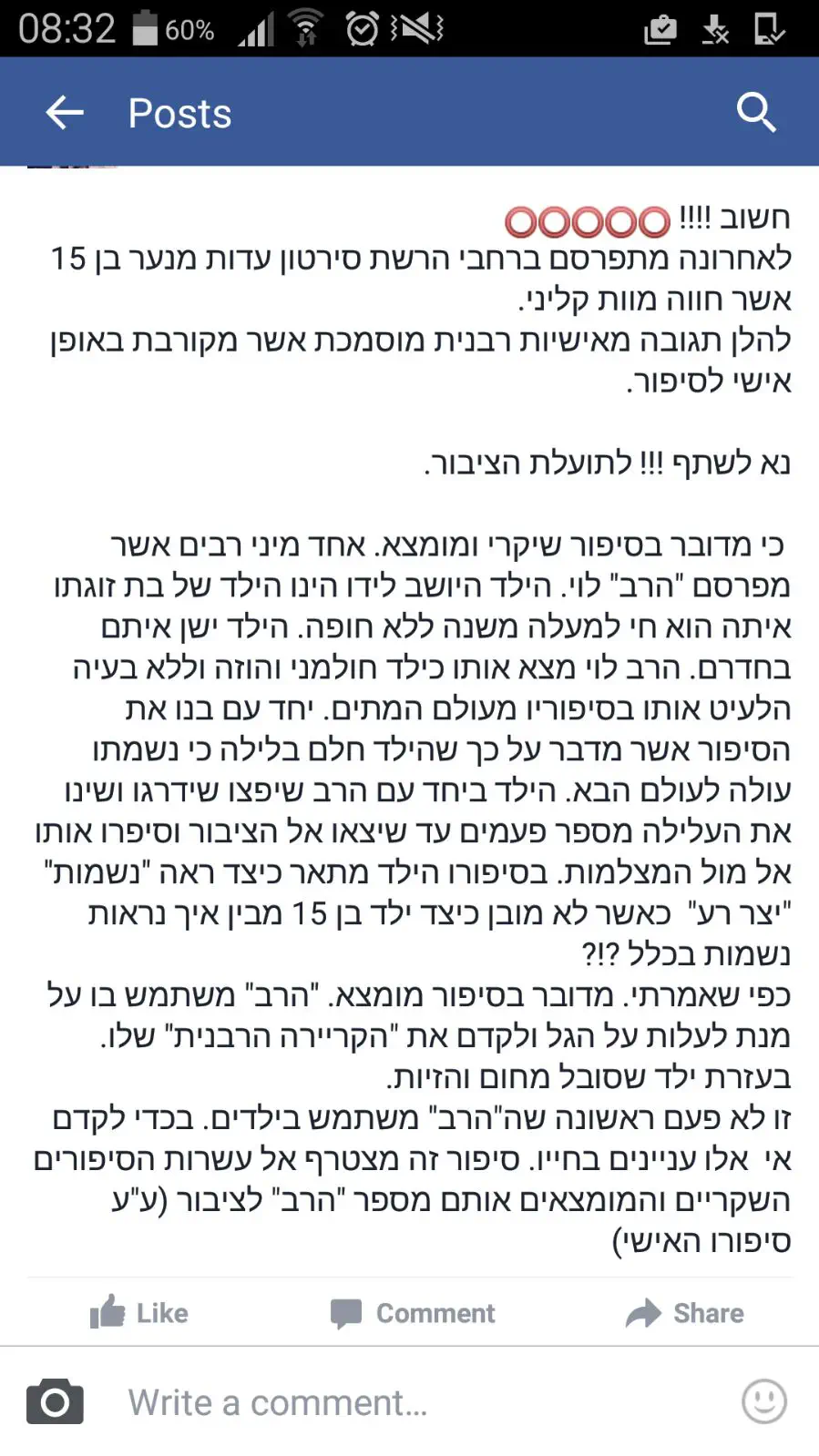 08:32 60%

Posts

חשוב !!!! ⭕⭕⭕⭕⭕
לאחרונה מתפרסם ברחבי הרשת סירטון עדות מנער בן 15 אשר חווה מוות קליני.
להלן תגובה מאישיות רבנית מוסמכת אשר מקורבת באופן אישי לסיפור.

נא לשתף !!! לתועלת הציבור.

כי מדובר בסיפור שיקרי ומומצא. אחד מיני רבים אשר מפרסם "הרב" לוי. הילד היושב לידו הינו הילד של בת זוגתו איתה הוא חי למעלה משנה ללא חופה. הילד ישן איתם בחדרם. הרב לוי מצא אותו כילד חולמני והוזה וללא בעיה הלעיט אותו בסיפוריו מעולם המתים. יחד עם בנו את הסיפור אשר מדבר על כך שהילד חלם בלילה כי נשמתו עולה לעולם הבא. הילד ביחד עם הרב שיפצו שידרגו ושינו את העלילה מספר פעמים עד שיצאו אל הציבור וסיפרו אותו אל מול המצלמות. בסיפורו הילד מתאר כיצד ראה "נשמות" "יצר רע" כאשר לא מובן כיצד ילד בן 15 מבין איך נראות נשמות בכלל ?!?
כפי שאמרתי. מדובר בסיפור מומצא. "הרב" משתמש בו על מנת לעלות על הגל ולקדם את "הקריירה הרבנית" שלו.
בעזרת ילד שסובל מחום והזיות.
זו לא פעם ראשונה שה"הרב" משתמש בילדים. בכדי לקדם אי אלו עניינים בחייו. סיפור זה מצטרף אל עשרות הסיפורים השקריים והמומצאים אותם מספר "הרב" לציבור (ע"ע סיפורו האישי)

Like Comment Share

Write a comment...